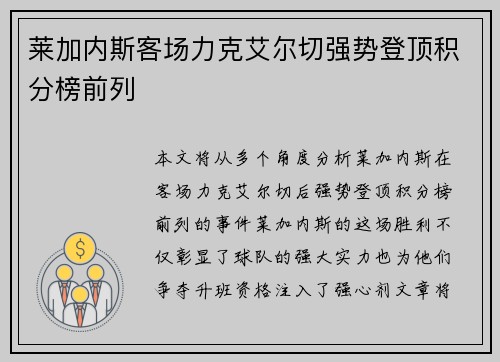 莱加内斯客场力克艾尔切强势登顶积分榜前列

本文将从多个角度分析莱加内斯在客场力克艾尔切后强势登顶积分榜前列的事件莱加内斯的这场胜利不仅彰显了球队的强大实力也为他们争夺升班资格注入了强心剂文章将

$